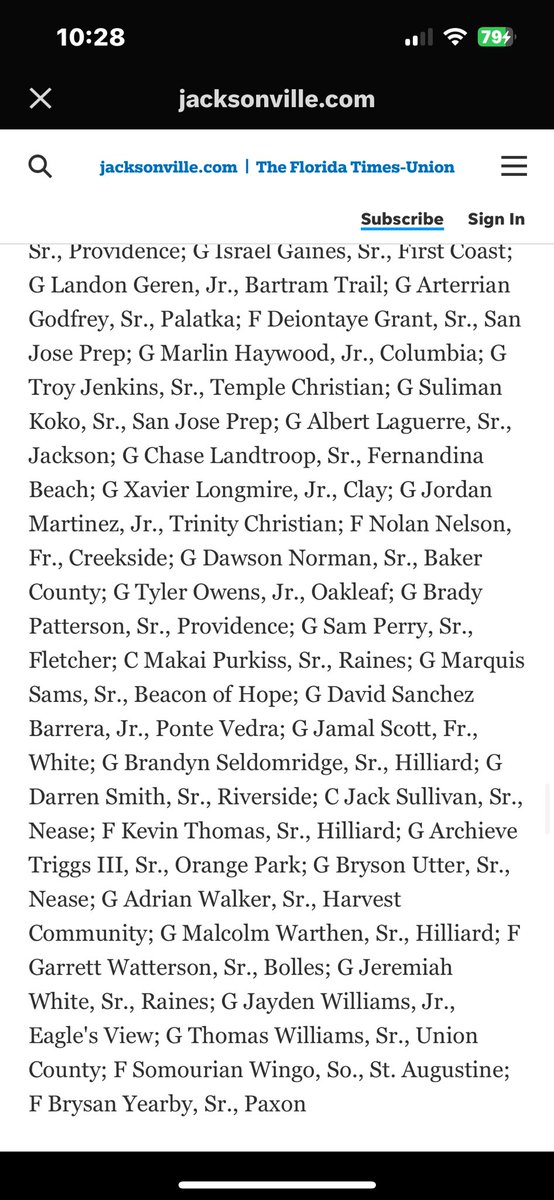 10:28
79

jacksonville.com

jacksonville.com | The Florida Times-Union

Subscribe Sign In

Sr., Providence; G Israel Gaines, Sr., First Coast; G Landon Geren, Jr., Bartram Trail; G Arterrian Godfrey, Sr., Palatka; F Deiontaye Grant, Sr., San Jose Prep; G Marlin Haywood, Jr., Columbia; G Troy Jenkins, Sr., Temple Christian; G Suliman Koko, Sr., San Jose Prep; G Albert Laguerre, Sr., Jackson; G Chase Landtroop, Sr., Fernandina Beach; G Xavier Longmire, Jr., Clay; G Jordan Martinez, Jr., Trinity Christian; F Nolan Nelson, Fr., Creekside; G Dawson Norman, Sr., Baker County; G Tyler Owens, Jr., Oakleaf; G Brady Patterson, Sr., Providence; G Sam Perry, Sr., Fletcher; C Makai Purkiss, Sr., Raines; G Marquis Sams, Sr., Beacon of Hope; G David Sanchez Barrera, Jr., Ponte Vedra; G Jamal Scott, Fr., White; G Brandyn Seldomridge, Sr., Hilliard; G Darren Smith, Sr., Riverside; C Jack Sullivan, Sr., Nease; F Kevin Thomas, Sr., Hilliard; G Archieve Triggs III, Sr., Orange Park; G Bryson Utter, Sr., Nease; G Adrian Walker, Sr., Harvest Community; G Malcolm Warthen, Sr., Hilliard; F Garrett Watterson, Sr., Bolles; G Jeremiah White, Sr., Raines; G Jayden Williams, Jr., Eagle's View; G Thomas Williams, Sr., Union County; F Somourian Wingo, So., St. Augustine; F Brysan Yearby, Sr., Paxon